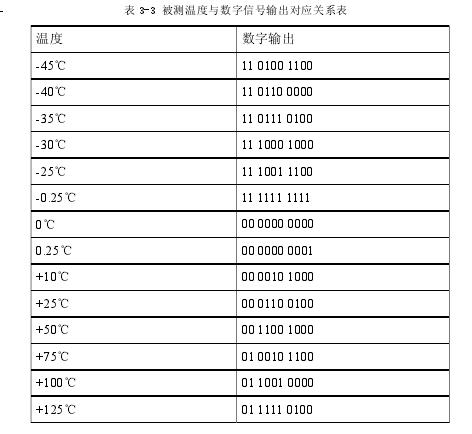 表 3-3 被测温度与数字信号输出对应关系表

| 温度 | 数字输出 |
|---|---|
| -45℃ | 11 0100 1100 |
| -40℃ | 11 0110 0000 |
| -35℃ | 11 0111 0100 |
| -30℃ | 11 1000 1000 |
| -25℃ | 11 1001 1100 |
| -0.25℃ | 11 1111 1111 |
| 0℃ | 00 0000 0000 |
| 0.25℃ | 00 0000 0001 |
| +10℃ | 00 0010 1000 |
| +25℃ | 00 0110 0100 |
| +50℃ | 00 1100 1000 |
| +75℃ | 01 0010 1100 |
| +100℃ | 01 1001 0000 |
| +125℃ | 01 1111 0100 |